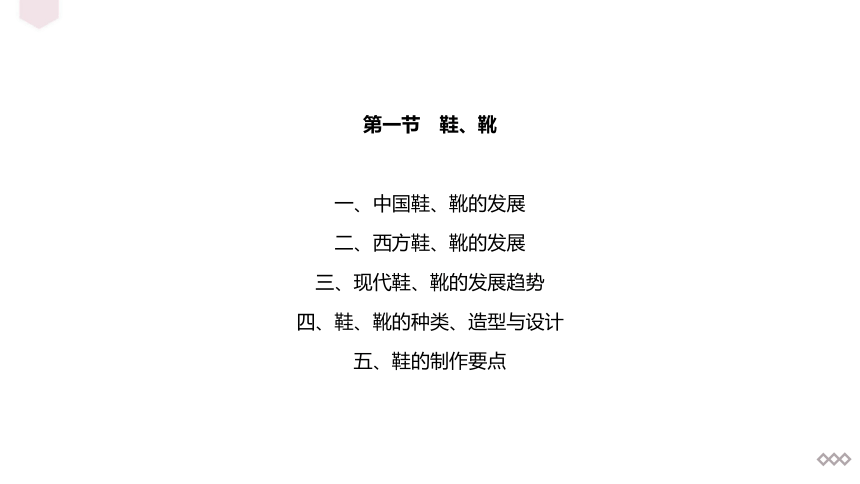 第一节　鞋、靴

一、中国鞋、靴的发展
二、西方鞋、靴的发展
三、现代鞋、靴的发展趋势
四、鞋、靴的种类、造型与设计
五、鞋的制作要点